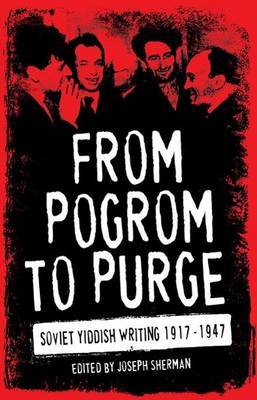 FROM POGROM TO PURGE

SOVIET YIDDISH WRITING 1917 - 1947

EDITED BY JOSEPH SHERMAN